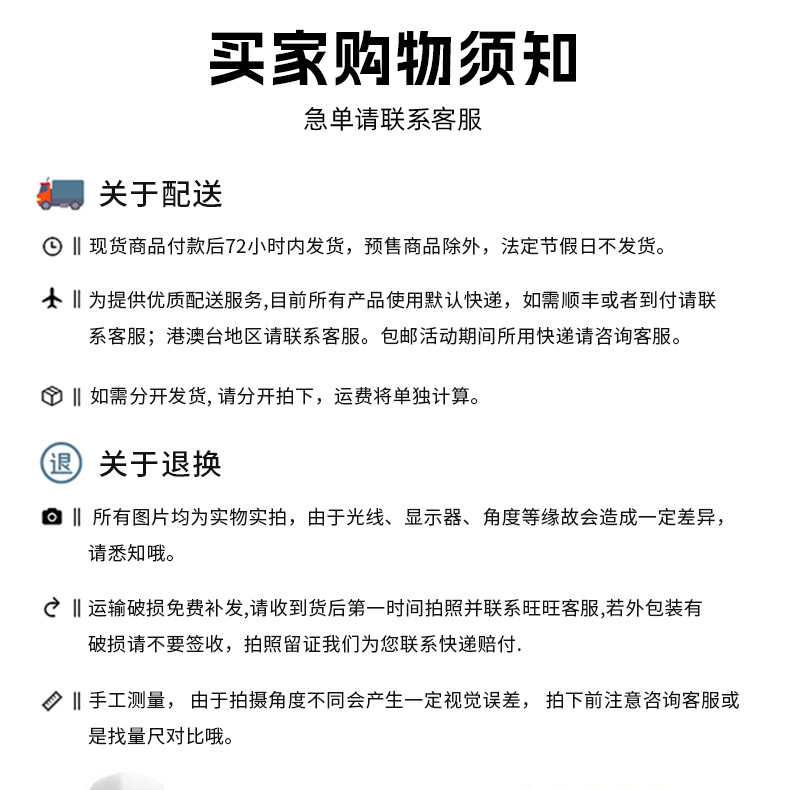 买家购物须知

急单请联系客服

关于配送

‖ 现货商品付款后72小时内发货，预售商品除外，法定节假日不发货。

‖ 为提供优质配送服务,目前所有产品使用默认快递，如需顺丰或者到付请联系客服；港澳台地区请联系客服。包邮活动期间所用快递请咨询客服。

‖ 如需分开发货,请分开拍下，运费将单独计算。

退

关于退换

‖ 所有图片均为实物实拍，由于光线、显示器、角度等缘故会造成一定差异，请悉知哦。

‖ 运输破损免费补发,请收到货后第一时间拍照并联系旺旺客服,若外包装有破损请不要签收，拍照留证我们为您联系快递赔付.

‖ 手工测量，由于拍摄角度不同会产生一定视觉误差，拍下前注意咨询客服或是找量尺对比哦。